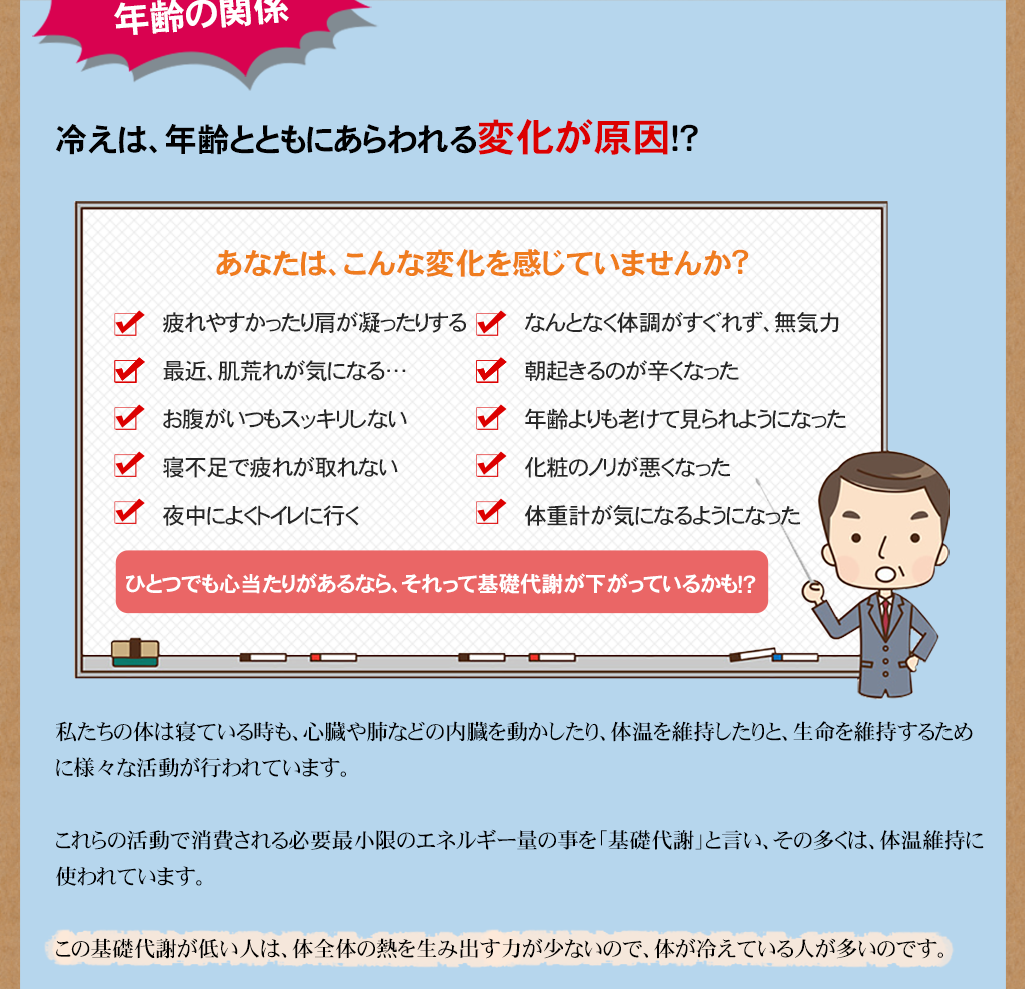 年齢の関係

冷えは、年齢とともにあらわれる変化が原因!?

あなたは、こんな変化を感じていませんか?

☑ 疲れやすかったり肩が凝ったりする
☑ 最近、肌荒れが気になる…
☑ お腹がいつもスッキリしない
☑ 寝不足で疲れが取れない
☑ 夜中によくトイレに行く

☑ なんとなく体調がすぐれず、無気力
☑ 朝起きるのが辛くなった
☑ 年齢よりも老けて見られようになった
☑ 化粧のノリが悪くなった
☑ 体重計が気になるようになった

ひとつでも心当たりがあるなら、それって基礎代謝が下がっているかも!?

私たちの体は寝ている時も、心臓や肺などの内臓を動かしたり、体温を維持したりと、生命を維持するために様々な活動が行われています。

これらの活動で消費される必要最小限のエネルギー量の事を「基礎代謝」と言い、その多くは、体温維持に使われています。

この基礎代謝が低い人は、体全体の熱を生み出す力が少ないので、体が冷えている人が多いのです。